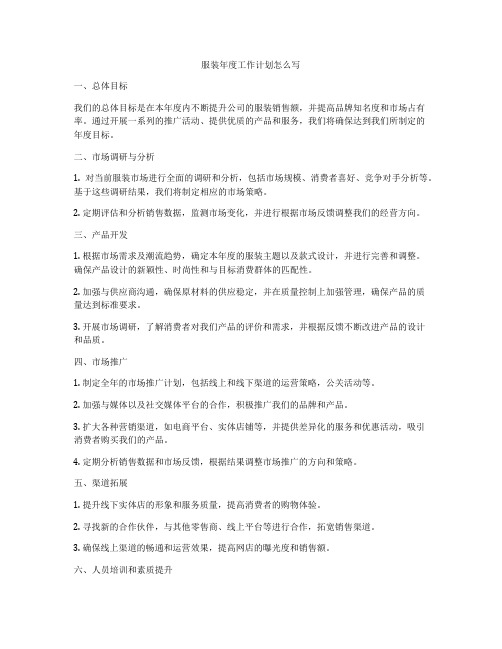 服装年度工作计划怎么写

一、总体目标

我们的总体目标是在本年度内不断提升公司的服装销售额，并提高品牌知名度和市场占有率。通过开展一系列的推广活动、提供优质的产品和服务，我们将确保达到我们所制定的年度目标。

二、市场调研与分析

1. 对当前服装市场进行全面的调研和分析，包括市场规模、消费者喜好、竞争对手分析等。基于这些调研结果，我们将制定相应的市场策略。

2. 定期评估和分析销售数据，监测市场变化，并进行根据市场反馈调整我们的经营方向。

三、产品开发

1. 根据市场需求及潮流趋势，确定本年度的服装主题以及款式设计，并进行完善和调整。确保产品设计的新颖性、时尚性和与目标消费群体的匹配性。

2. 加强与供应商沟通，确保原材料的供应稳定，并在质量控制上加强管理，确保产品的质量达到标准要求。

3. 开展市场调研，了解消费者对我们产品的评价和需求，并根据反馈不断改进产品的设计和品质。

四、市场推广

1. 制定全年的市场推广计划，包括线上和线下渠道的运营策略，公关活动等。

2. 加强与媒体以及社交媒体平台的合作，积极推广我们的品牌和产品。

3. 扩大各种营销渠道，如电商平台、实体店铺等，并提供差异化的服务和优惠活动，吸引消费者购买我们的产品。

4. 定期分析销售数据和市场反馈，根据结果调整市场推广的方向和策略。

五、渠道拓展

1. 提升线下实体店的形象和服务质量，提高消费者的购物体验。

2. 寻找新的合作伙伴，与其他零售商、线上平台等进行合作，拓宽销售渠道。

3. 确保线上渠道的畅通和运营效果，提高网店的曝光度和销售额。

六、人员培训和素质提升